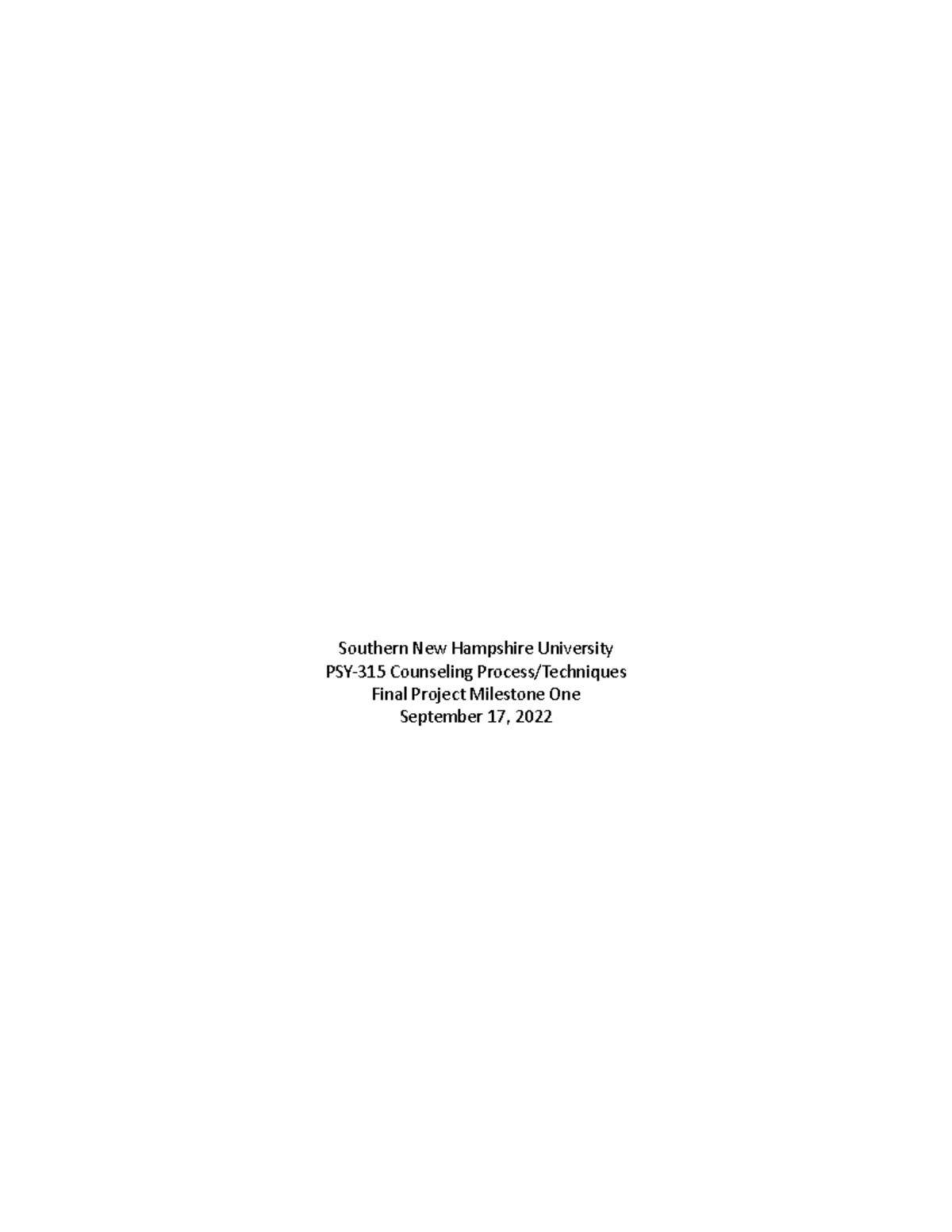 Southern New Hampshire University
PSY-315 Counseling Process/Techniques
Final Project Milestone One
September 17, 2022